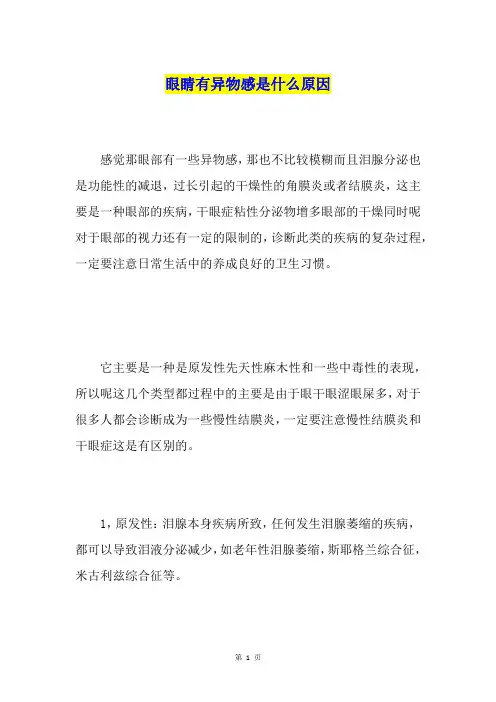 眼睛有异物感是什么原因

感觉那眼部有一些异物感，那也不比较模糊而且泪腺分泌也是功能性的减退，过长引起的干燥性的角膜炎或者结膜炎，这主要是一种眼部的疾病，干眼症粘性分泌物增多眼部的干燥同时呢对于眼部的视力还有一定的限制的，诊断此类的疾病的复杂过程，一定要注意日常生活中的养成良好的卫生习惯。

它主要是一种是原发性先天性麻木性和一些中毒性的表现，所以呢这几个类型都过程中的主要是由于眼干眼涩眼屎多，对于很多人都会诊断成为一些慢性结膜炎，一定要注意慢性结膜炎和干眼症这是有区别的。

1，原发性：泪腺本身疾病所致，任何发生泪腺萎缩的疾病，都可以导致泪液分泌减少，如老年性泪腺萎缩，斯耶格兰综合征，米古利兹综合征等。

第 1 页